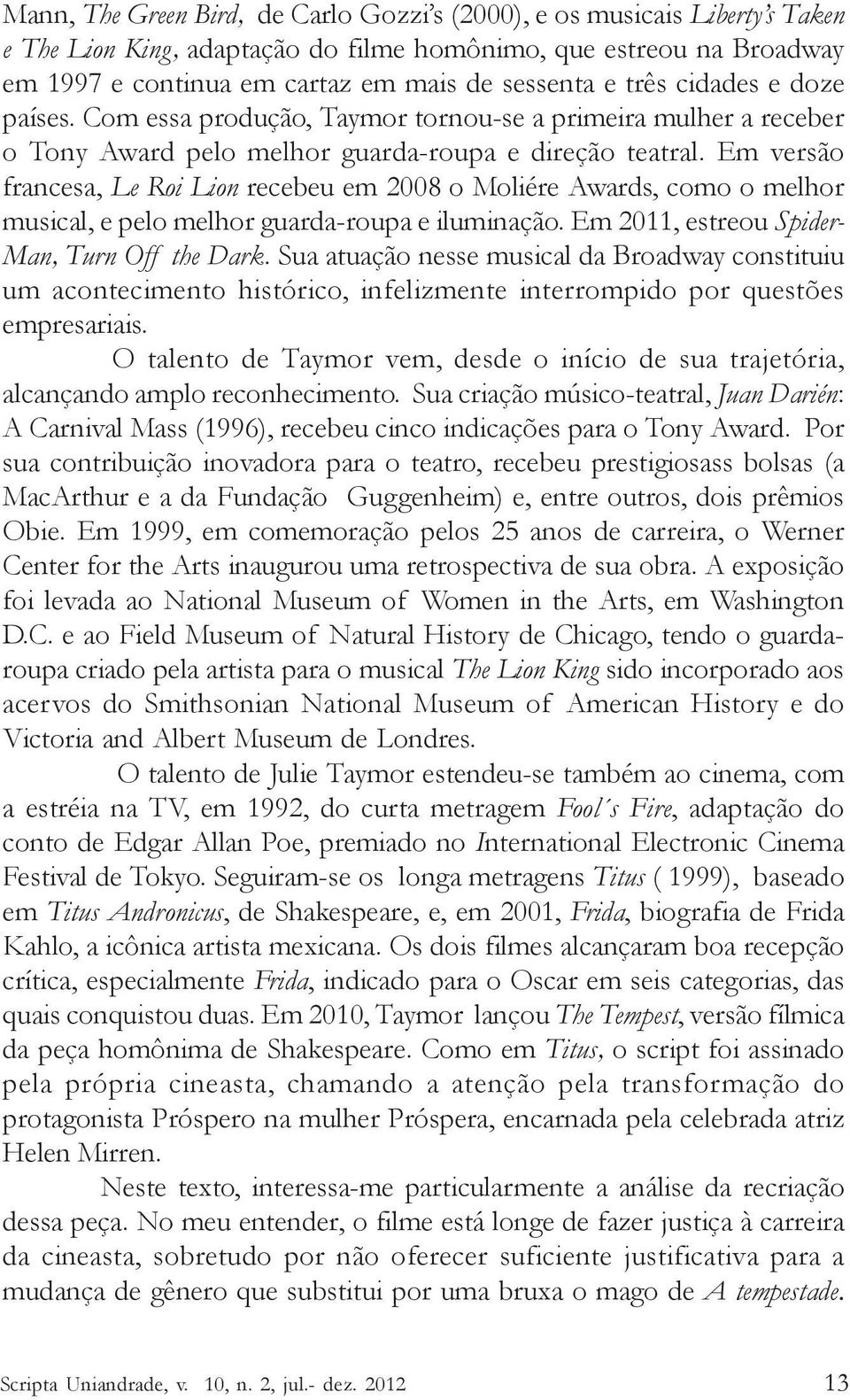 Mann, The Green Bird, de Carlo Gozzi's (2000), e os musicais Liberty's Taken e The Lion King, adaptação do filme homônimo, que estreou na Broadway em 1997 e continua em cartaz em mais de sessenta e três cidades e doze países. Com essa produção, Taymor tornou-se a primeira mulher a receber o Tony Award pelo melhor guarda-roupa e direção teatral. Em versão francesa, Le Roi Lion recebeu em 2008 o Moliére Awards, como o melhor musical, e pelo melhor guarda-roupa e iluminação. Em 2011, estreou Spider-Man, Turn Off the Dark. Sua atuação nesse musical da Broadway constituiu um acontecimento histórico, infelizmente interrompido por questões empresariais.

O talento de Taymor vem, desde o início de sua trajetória, alcançando amplo reconhecimento. Sua criação músico-teatral, Juan Darién: A Carnival Mass (1996), recebeu cinco indicações para o Tony Award. Por sua contribuição inovadora para o teatro, recebeu prestigiosass bolsas (a MacArthur e a da Fundação Guggenheim) e, entre outros, dois prêmios Obie. Em 1999, em comemoração pelos 25 anos de carreira, o Werner Center for the Arts inaugurou uma retrospectiva de sua obra. A exposição foi levada ao National Museum of Women in the Arts, em Washington D.C. e ao Field Museum of Natural History de Chicago, tendo o guarda-roupa criado pela artista para o musical The Lion King sido incorporado aos acervos do Smithsonian National Museum of American History e do Victoria and Albert Museum de Londres.

O talento de Julie Taymor estendeu-se também ao cinema, com a estréia na TV, em 1992, do curta metragem Fool´s Fire, adaptação do conto de Edgar Allan Poe, premiado no International Electronic Cinema Festival de Tokyo. Seguiram-se os longa metragens Titus ( 1999), baseado em Titus Andronicus, de Shakespeare, e, em 2001, Frida, biografia de Frida Kahlo, a icônica artista mexicana. Os dois filmes alcançaram boa recepção crítica, especialmente Frida, indicado para o Oscar em seis categorias, das quais conquistou duas. Em 2010, Taymor lançou The Tempest, versão fílmica da peça homônima de Shakespeare. Como em Titus, o script foi assinado pela própria cineasta, chamando a atenção pela transformação do protagonista Próspero na mulher Próspera, encarnada pela celebrada atriz Helen Mirren.

Neste texto, interessa-me particularmente a análise da recriação dessa peça. No meu entender, o filme está longe de fazer justiça à carreira da cineasta, sobretudo por não oferecer suficiente justificativa para a mudança de gênero que substitui por uma bruxa o mago de A tempestade.

Scripta Uniandrade, v. 10, n. 2, jul.- dez. 2012 13